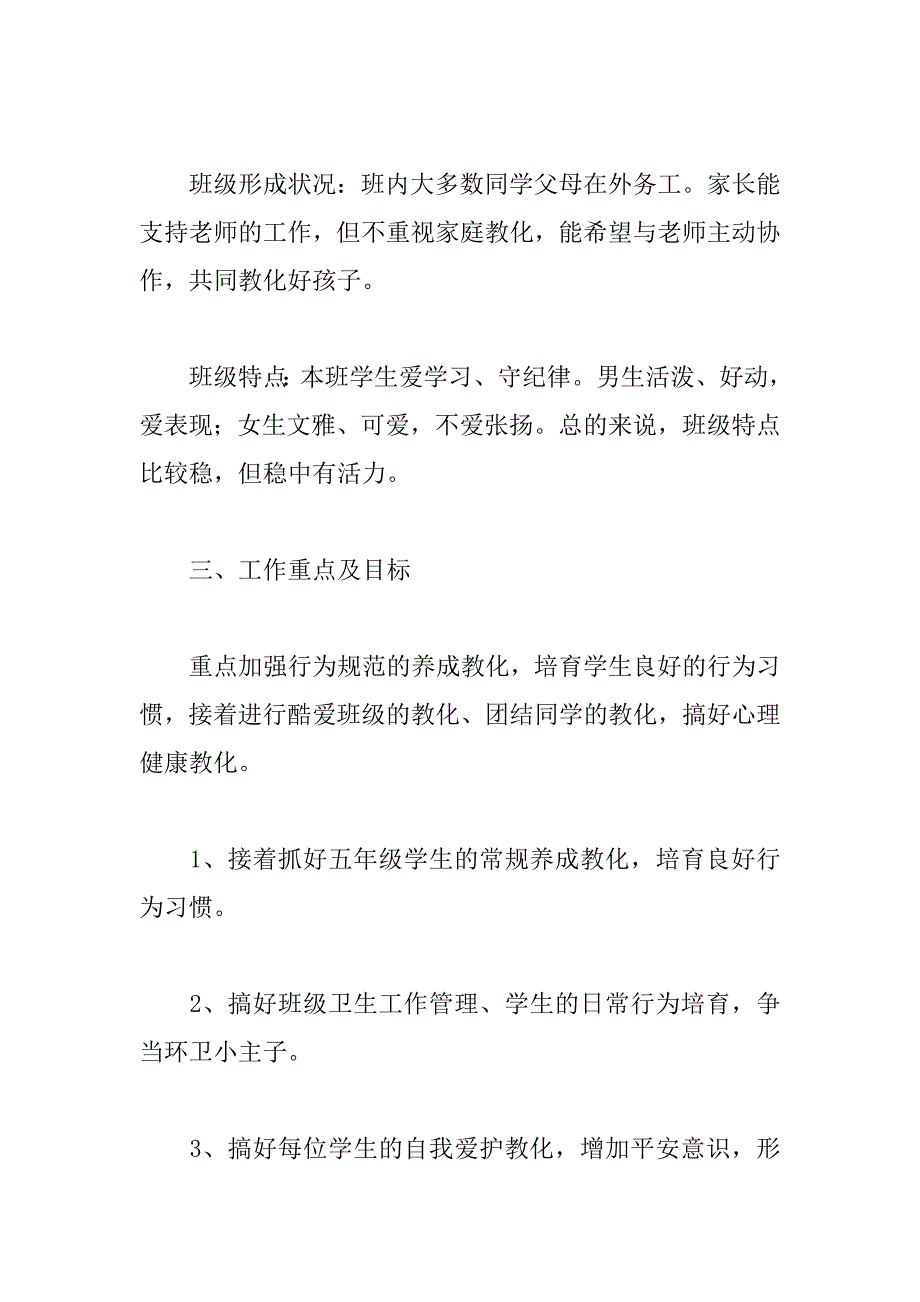 班级形成状况：班内大多数同学父母在外务工。家长能支持老师的工作，但不重视家庭教化，能希望与老师主动协作，共同教化好孩子。

班级特点：本班学生爱学习、守纪律。男生活泼、好动，爱表现；女生文雅、可爱，不爱张扬。总的来说，班级特点比较稳，但稳中有活力。

三、工作重点及目标

重点加强行为规范的养成教化，培育学生良好的行为习惯，接着进行酷爱班级的教化、团结同学的教化，搞好心理健康教化。

1、接着抓好五年级学生的常规养成教化，培育良好行为习惯。

2、搞好班级卫生工作管理、学生的日常行为培育，争当环卫小主子。

3、搞好每位学生的自我爱护教化，增加平安意识，形